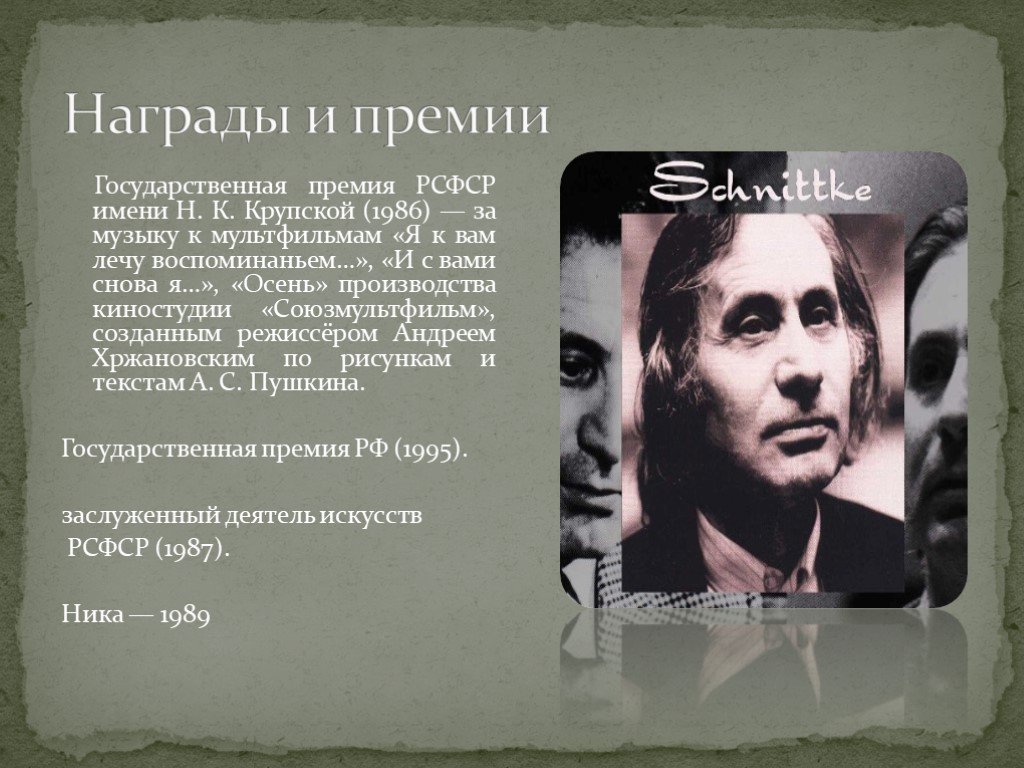 Награды и премии

Государственная премия РСФСР имени Н. К. Крупской (1986) — за музыку к мультфильмам «Я к вам лечу воспоминаньем…», «И с вами снова я…», «Осень» производства киностудии «Союзмультфильм», созданным режиссёром Андреем Хржановским по рисункам и текстам А. С. Пушкина.

Государственная премия РФ (1995).

заслуженный деятель искусств РСФСР (1987).

Ника — 1989

Schnittke